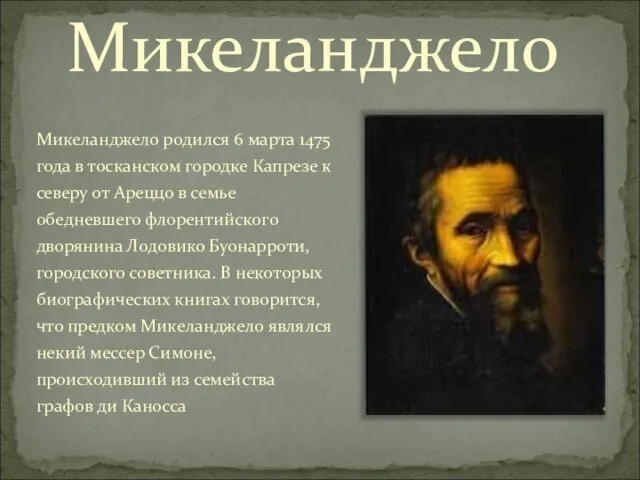 Микеланджело

Микеланджело родился 6 марта 1475 года в тосканском городке Капрезе к северу от Ареццо в семье обедневшего флорентийского дворянина Лодовико Буонарроти, городского советника. В некоторых биографических книгах говорится, что предком Микеланджело являлся некий мессер Симоне, происходивший из семейства графов ди Каносса